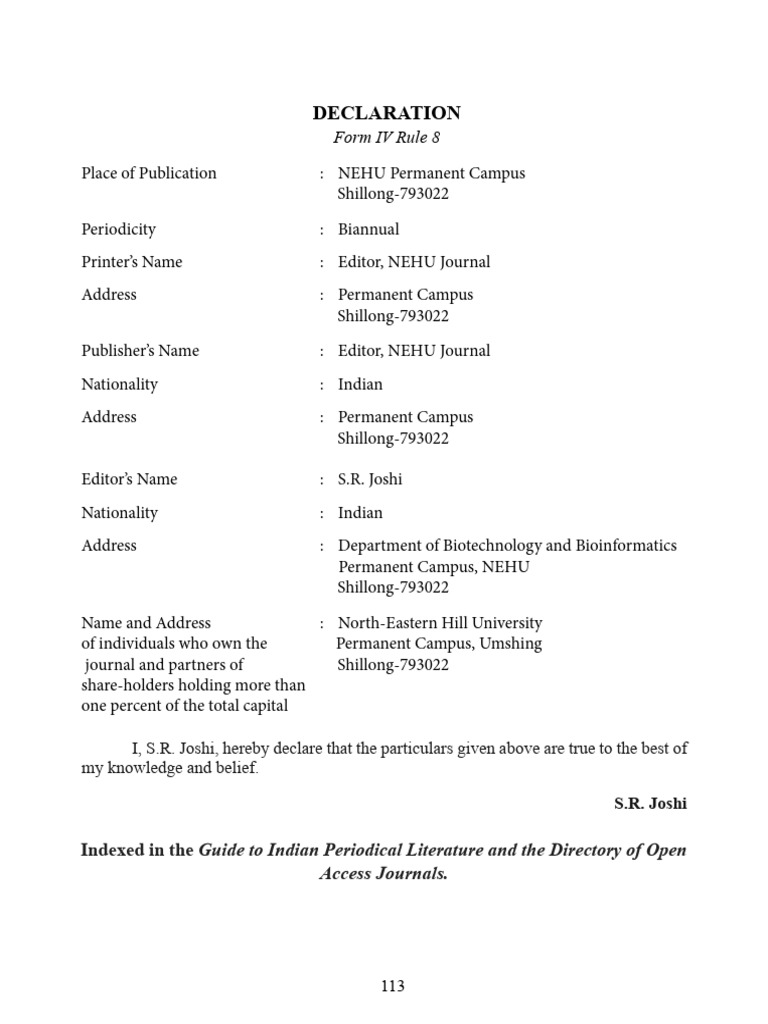 DECLARATION

Form IV Rule 8

Place of Publication : NEHU Permanent Campus
Shillong-793022

Periodicity : Biannual

Printer's Name : Editor, NEHU Journal

Address : Permanent Campus
Shillong-793022

Publisher's Name : Editor, NEHU Journal

Nationality : Indian

Address : Permanent Campus
Shillong-793022

Editor's Name : S.R. Joshi

Nationality : Indian

Address : Department of Biotechnology and Bioinformatics
Permanent Campus, NEHU
Shillong-793022

Name and Address of individuals who own the journal and partners of share-holders holding more than one percent of the total capital : North-Eastern Hill University
Permanent Campus, Umshing
Shillong-793022

I, S.R. Joshi, hereby declare that the particulars given above are true to the best of my knowledge and belief.

S.R. Joshi

Indexed in the Guide to Indian Periodical Literature and the Directory of Open Access Journals.

113